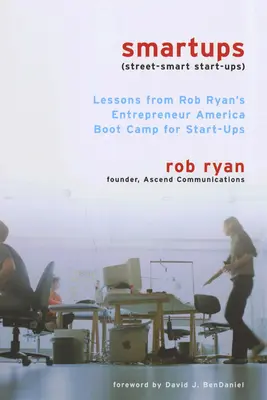 smartups
(street-smart start-ups)

Lessons from Rob Ryan's Entrepreneur America Boot Camp for Start-Ups

rob ryan
founder, Ascend Communications

foreword by David J. BenDaniel